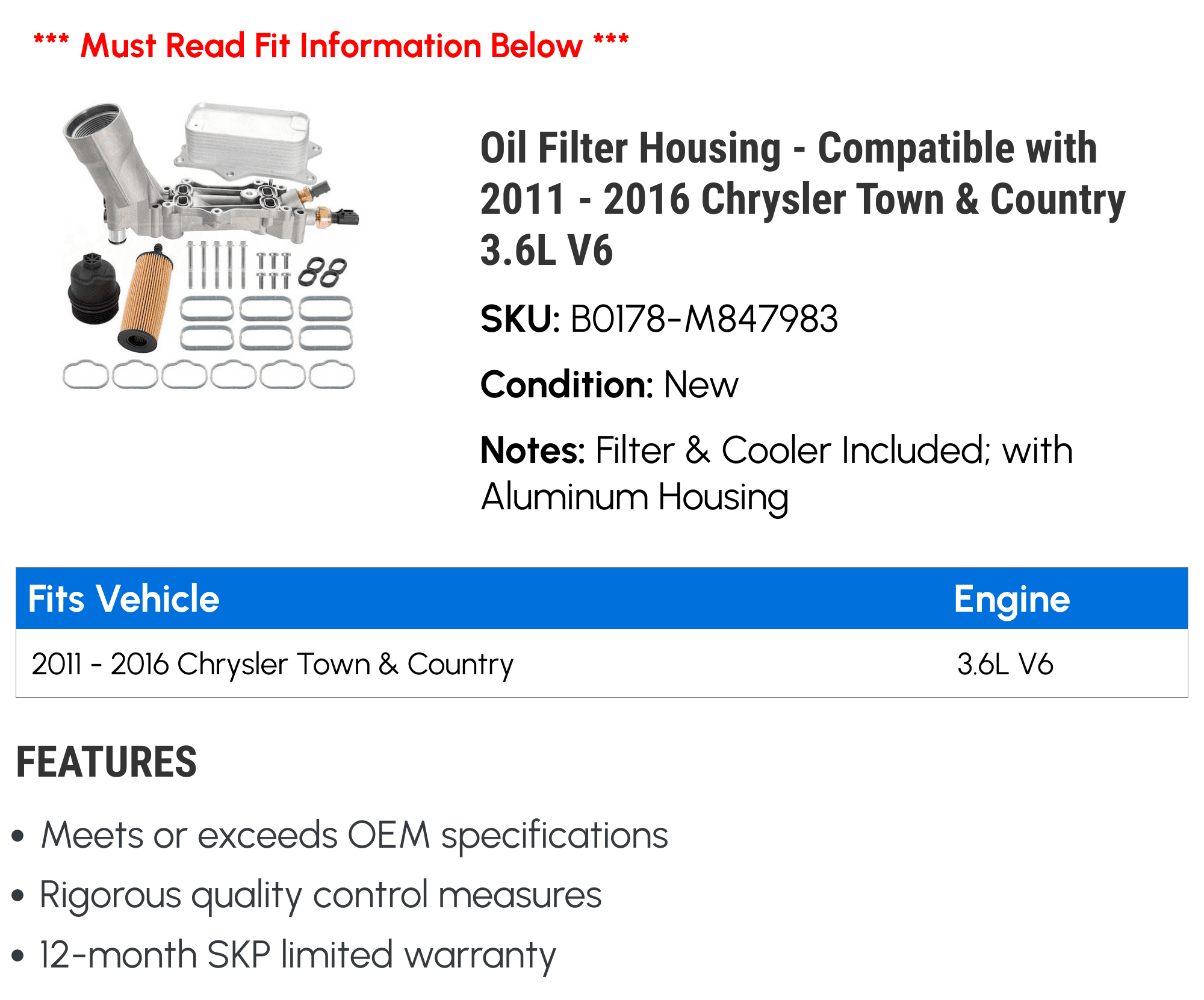 *** Must Read Fit Information Below ***

Oil Filter Housing - Compatible with 2011 - 2016 Chrysler Town & Country 3.6L V6

SKU: B0178-M847983

Condition: New

Notes: Filter & Cooler Included; with Aluminum Housing

| Fits Vehicle | Engine |
|---|---|
| 2011 - 2016 Chrysler Town & Country | 3.6L V6 |

FEATURES

• Meets or exceeds OEM specifications
• Rigorous quality control measures
• 12-month SKP limited warranty